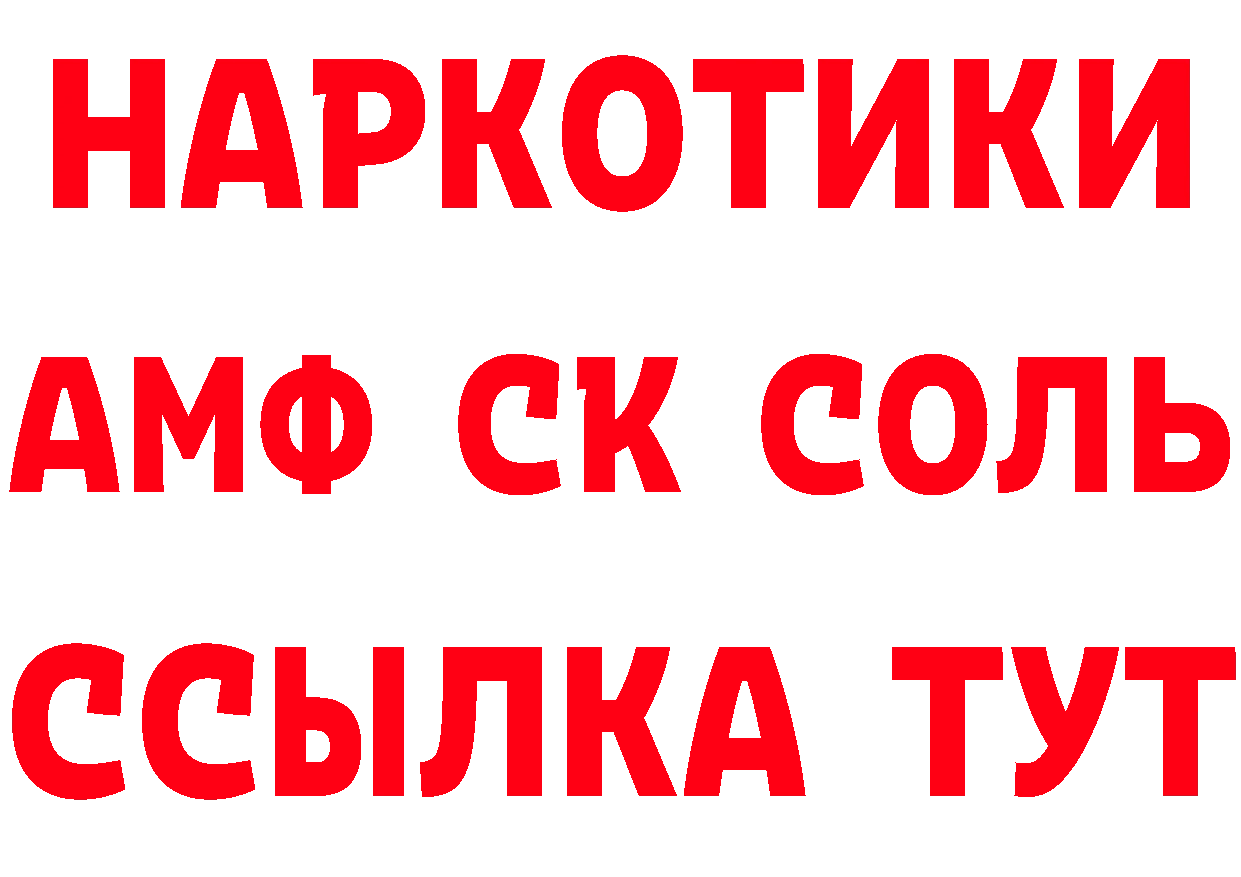 НАРКОТИКИ

АМФ СК СОЛЬ

ССЫЛКА ТУТ